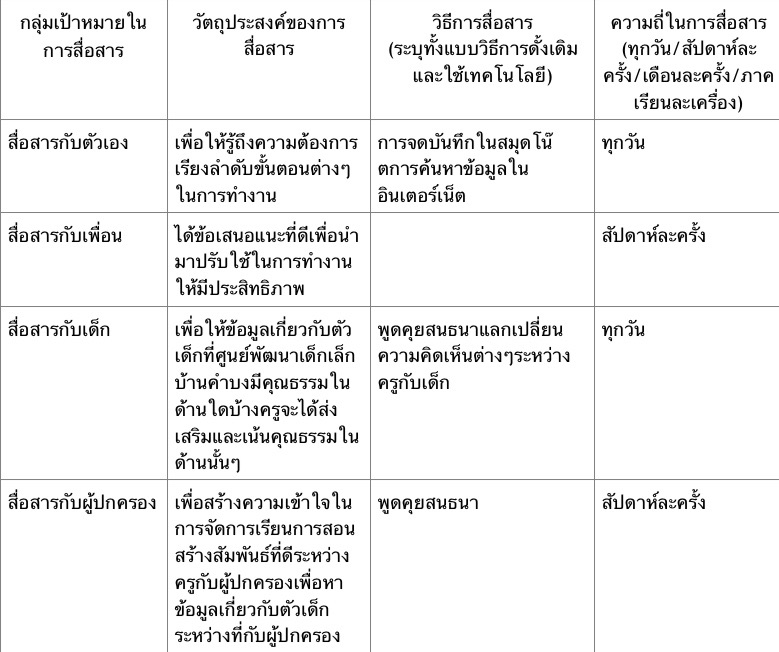 | กลุ่มเป้าหมายในการสื่อสาร | วัตถุประสงค์ของการสื่อสาร | วิธีการสื่อสาร (ระบุทั้งแบบวิธีการดั้งเดิมและใช้เทคโนโลยี) | ความถี่ในการสื่อสาร (ทุกวัน/สัปดาห์ละครั้ง/เดือนละครั้ง/ภาคเรียนละเครื่อง) |
|---|---|---|---|
| สื่อสารกับตัวเอง | เพื่อให้รู้ถึงความต้องการเรียงลำดับขั้นตอนต่างๆในการทำงาน | การจดบันทึกในสมุดโน๊ตการค้นหาข้อมูลในอินเตอร์เน็ต | ทุกวัน |
| สื่อสารกับเพื่อน | ได้ข้อเสนอแนะที่ดีเพื่อนำมาปรับใช้ในการทำงานให้มีประสิทธิภาพ | | สัปดาห์ละครั้ง |
| สื่อสารกับเด็ก | เพื่อให้ข้อมูลเกี่ยวกับตัวเด็กที่ศูนย์พัฒนาเด็กเล็กบ้านคำบงมีคุณธรรมในด้านใดบ้างครูจะได้ส่งเสริมและเน้นคุณธรรมในด้านนั้นๆ | พูดคุยสนธนาแลกเปลี่ยนความคิดเห็นต่างๆระหว่างครูกับเด็ก | ทุกวัน |
| สื่อสารกับผู้ปกครอง | เพื่อสร้างความเข้าใจในการจัดการเรียนการสอนสร้างสัมพันธ์ที่ดีระหว่างครูกับผู้ปกครองเพื่อหาข้อมูลเกี่ยวกับตัวเด็กระหว่างที่กับผู้ปกครอง | พูดคุยสนธนา | สัปดาห์ละครั้ง |